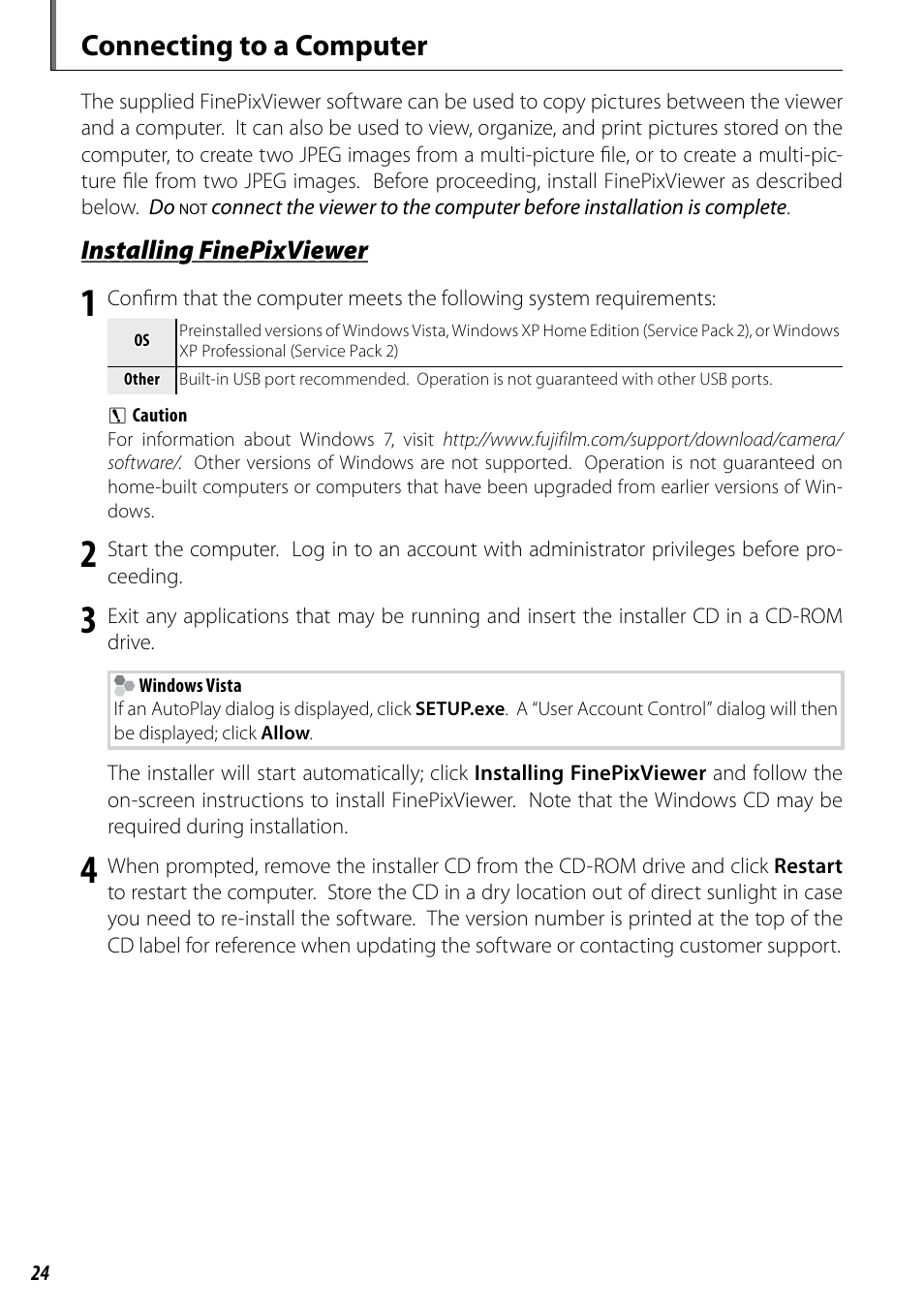 Connecting to a Computer

The supplied FinePixViewer software can be used to copy pictures between the viewer and a computer. It can also be used to view, organize, and print pictures stored on the computer, to create two JPEG images from a multi-picture file, or to create a multi-picture file from two JPEG images. Before proceeding, install FinePixViewer as described below. Do NOT connect the viewer to the computer before installation is complete.

Installing FinePixViewer

1 Confirm that the computer meets the following system requirements:

| OS | Preinstalled versions of Windows Vista, Windows XP Home Edition (Service Pack 2), or Windows XP Professional (Service Pack 2) |
|---|---|
| Other | Built-in USB port recommended. Operation is not guaranteed with other USB ports. |

Caution
For information about Windows 7, visit http://www.fujifilm.com/support/download/camera/software/. Other versions of Windows are not supported. Operation is not guaranteed on home-built computers or computers that have been upgraded from earlier versions of Windows.

2 Start the computer. Log in to an account with administrator privileges before proceeding.

3 Exit any applications that may be running and insert the installer CD in a CD-ROM drive.

Windows Vista
If an AutoPlay dialog is displayed, click SETUP.exe. A “User Account Control” dialog will then be displayed; click Allow.

The installer will start automatically; click Installing FinePixViewer and follow the on-screen instructions to install FinePixViewer. Note that the Windows CD may be required during installation.

4 When prompted, remove the installer CD from the CD-ROM drive and click Restart to restart the computer. Store the CD in a dry location out of direct sunlight in case you need to re-install the software. The version number is printed at the top of the CD label for reference when updating the software or contacting customer support.

24